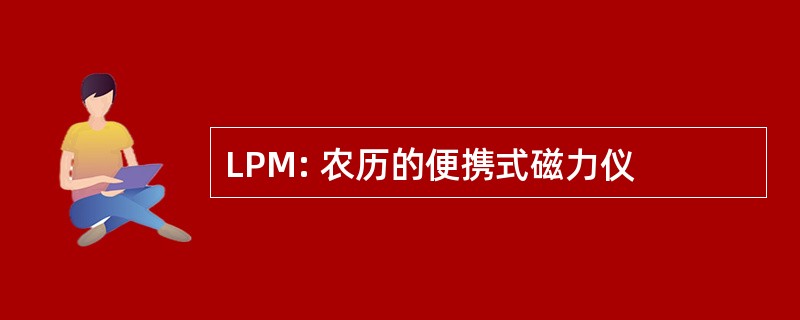 LPM: 农历的便携式磁力仪